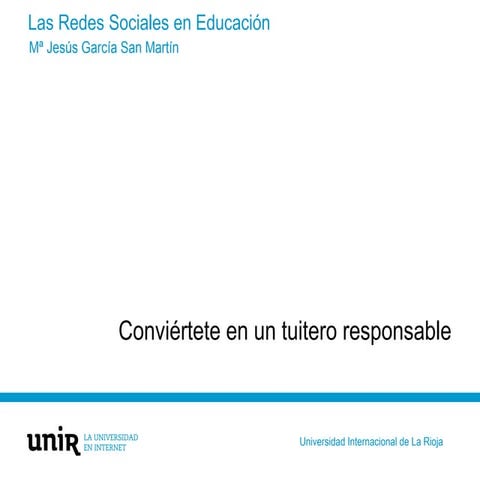 Las Redes Sociales en Educación
Mª Jesús García San Martín

Conviértete en un tuitero responsable

unir LA UNIVERSIDAD EN INTERNET

Universidad Internacional de La Rioja